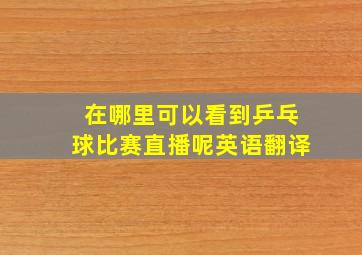 在哪里可以看到乒乓球比赛直播呢英语翻译